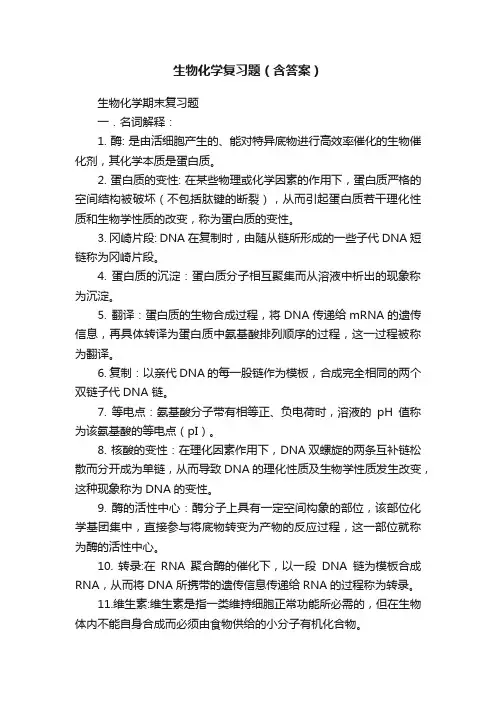 生物化学复习题（含答案）

生物化学期末复习题

一．名词解释：

1. 酶: 是由活细胞产生的、能对特异底物进行高效率催化的生物催化剂，其化学本质是蛋白质。

2. 蛋白质的变性: 在某些物理或化学因素的作用下，蛋白质严格的空间结构被破坏（不包括肽键的断裂），从而引起蛋白质若干理化性质和生物学性质的改变，称为蛋白质的变性。

3. 冈崎片段: DNA 在复制时，由随从链所形成的一些子代 DNA 短链称为冈崎片段。

4. 蛋白质的沉淀：蛋白质分子相互聚集而从溶液中析出的现象称为沉淀。

5. 翻译：蛋白质的生物合成过程，将 DNA 传递给 mRNA 的遗传信息，再具体转译为蛋白质中氨基酸排列顺序的过程，这一过程被称为翻译。

6. 复制：以亲代 DNA 的每一股链作为模板，合成完全相同的两个双链子代 DNA 链。

7. 等电点：氨基酸分子带有相等正、负电荷时，溶液的 pH 值称为该氨基酸的等电点（pI）。

8. 核酸的变性：在理化因素作用下，DNA 双螺旋的两条互补链松散而分开成为单链，从而导致 DNA 的理化性质及生物学性质发生改变，这种现象称为 DNA 的变性。

9. 酶的活性中心：酶分子上具有一定空间构象的部位，该部位化学基团集中，直接参与将底物转变为产物的反应过程，这一部位就称为酶的活性中心。

10. 转录:在 RNA 聚合酶的催化下，以一段 DNA 链为模板合成 RNA，从而将 DNA 所携带的遗传信息传递给 RNA 的过程称为转录。

11.维生素:维生素是指一类维持细胞正常功能所必需的，但在生物体内不能自身合成而必须由食物供给的小分子有机化合物。